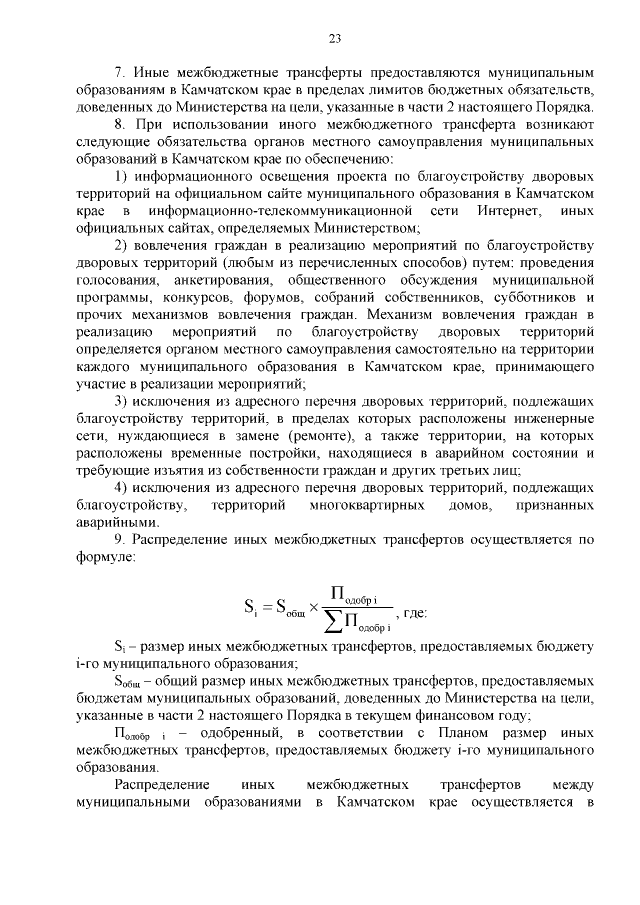 23

7. Иные межбюджетные трансферты предоставляются муниципальным образованиям в Камчатском крае в пределах лимитов бюджетных обязательств, доведенных до Министерства на цели, указанные в части 2 настоящего Порядка.

8. При использовании иного межбюджетного трансферта возникают следующие обязательства органов местного самоуправления муниципальных образований в Камчатском крае по обеспечению:

1) информационного освещения проекта по благоустройству дворовых территорий на официальном сайте муниципального образования в Камчатском крае в информационно-телекоммуникационной сети Интернет, иных официальных сайтах, определяемых Министерством;

2) вовлечения граждан в реализацию мероприятий по благоустройству дворовых территорий (любым из перечисленных способов) путем: проведения голосования, анкетирования, общественного обсуждения муниципальной программы, конкурсов, форумов, собраний собственников, субботников и прочих механизмов вовлечения граждан. Механизм вовлечения граждан в реализацию мероприятий по благоустройству дворовых территорий определяется органом местного самоуправления самостоятельно на территории каждого муниципального образования в Камчатском крае, принимающего участие в реализации мероприятий;

3) исключения из адресного перечня дворовых территорий, подлежащих благоустройству территорий, в пределах которых расположены инженерные сети, нуждающиеся в замене (ремонте), а также территории, на которых расположены временные постройки, находящиеся в аварийном состоянии и требующие изъятия из собственности граждан и других третьих лиц;

4) исключения из адресного перечня дворовых территорий, подлежащих благоустройству, территорий многоквартирных домов, признанных аварийными.

9. Распределение иных межбюджетных трансфертов осуществляется по формуле:

$S_i = S_{общ} \times \frac{П_{одобр\ i}}{\sum П_{одобр\ i}}$, где:

$S_i$ – размер иных межбюджетных трансфертов, предоставляемых бюджету i-го муниципального образования;

$S_{общ}$ – общий размер иных межбюджетных трансфертов, предоставляемых бюджетам муниципальных образований, доведенных до Министерства на цели, указанные в части 2 настоящего Порядка в текущем финансовом году;

$П_{одобр\ i}$ – одобренный, в соответствии с Планом размер иных межбюджетных трансфертов, предоставляемых бюджету i-го муниципального образования.

Распределение иных межбюджетных трансфертов между муниципальными образованиями в Камчатском крае осуществляется в